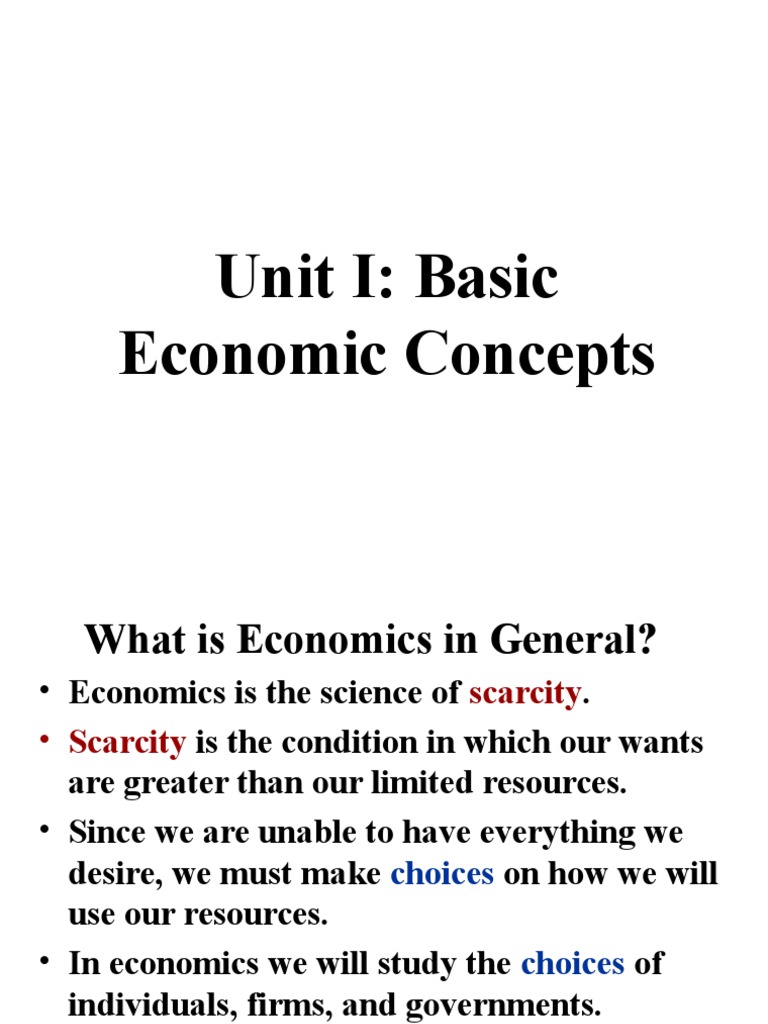 Unit I: Basic Economic Concepts

What is Economics in General?

• Economics is the science of scarcity.

• Scarcity is the condition in which our wants are greater than our limited resources.

• Since we are unable to have everything we desire, we must make choices on how we will use our resources.

• In economics we will study the choices of individuals, firms, and governments.